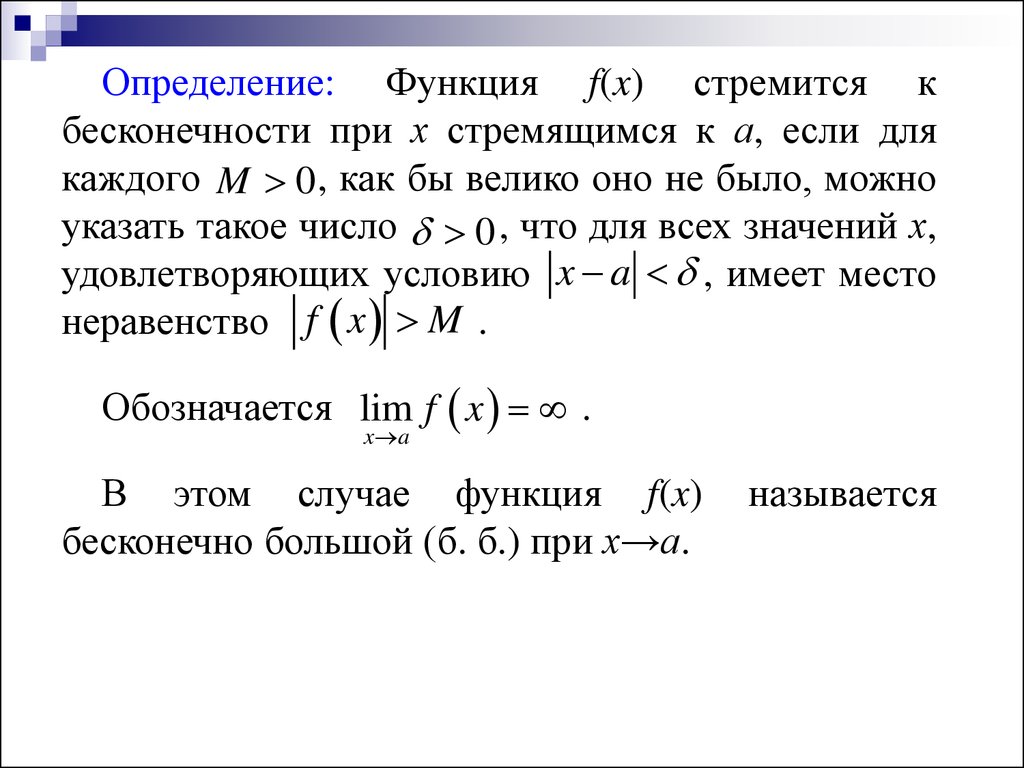 Определение: Функция $f(x)$ стремится к бесконечности при $x$ стремящимся к $a$, если для каждого $M > 0$, как бы велико оно не было, можно указать такое число $\delta > 0$, что для всех значений $x$, удовлетворяющих условию $|x - a| < \delta$, имеет место неравенство $|f(x)| > M$ .

Обозначается $\lim_{x \to a} f(x) = \infty$ .

В этом случае функция $f(x)$ называется бесконечно большой (б. б.) при $x \to a$.